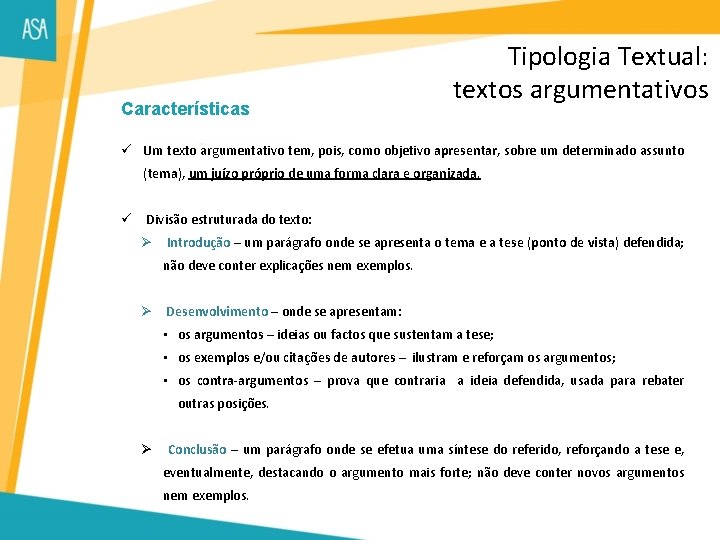 ASA

Tipologia Textual:
textos argumentativos

Características

✓ Um texto argumentativo tem, pois, como objetivo apresentar, sobre um determinado assunto (tema), um juízo próprio de uma forma clara e organizada.

✓ Divisão estruturada do texto:

➢ Introdução – um parágrafo onde se apresenta o tema e a tese (ponto de vista) defendida; não deve conter explicações nem exemplos.

➢ Desenvolvimento – onde se apresentam:

▪ os argumentos – ideias ou factos que sustentam a tese;

▪ os exemplos e/ou citações de autores – ilustram e reforçam os argumentos;

▪ os contra-argumentos – prova que contraria a ideia defendida, usada para rebater outras posições.

➢ Conclusão – um parágrafo onde se efetua uma síntese do referido, reforçando a tese e, eventualmente, destacando o argumento mais forte; não deve conter novos argumentos nem exemplos.